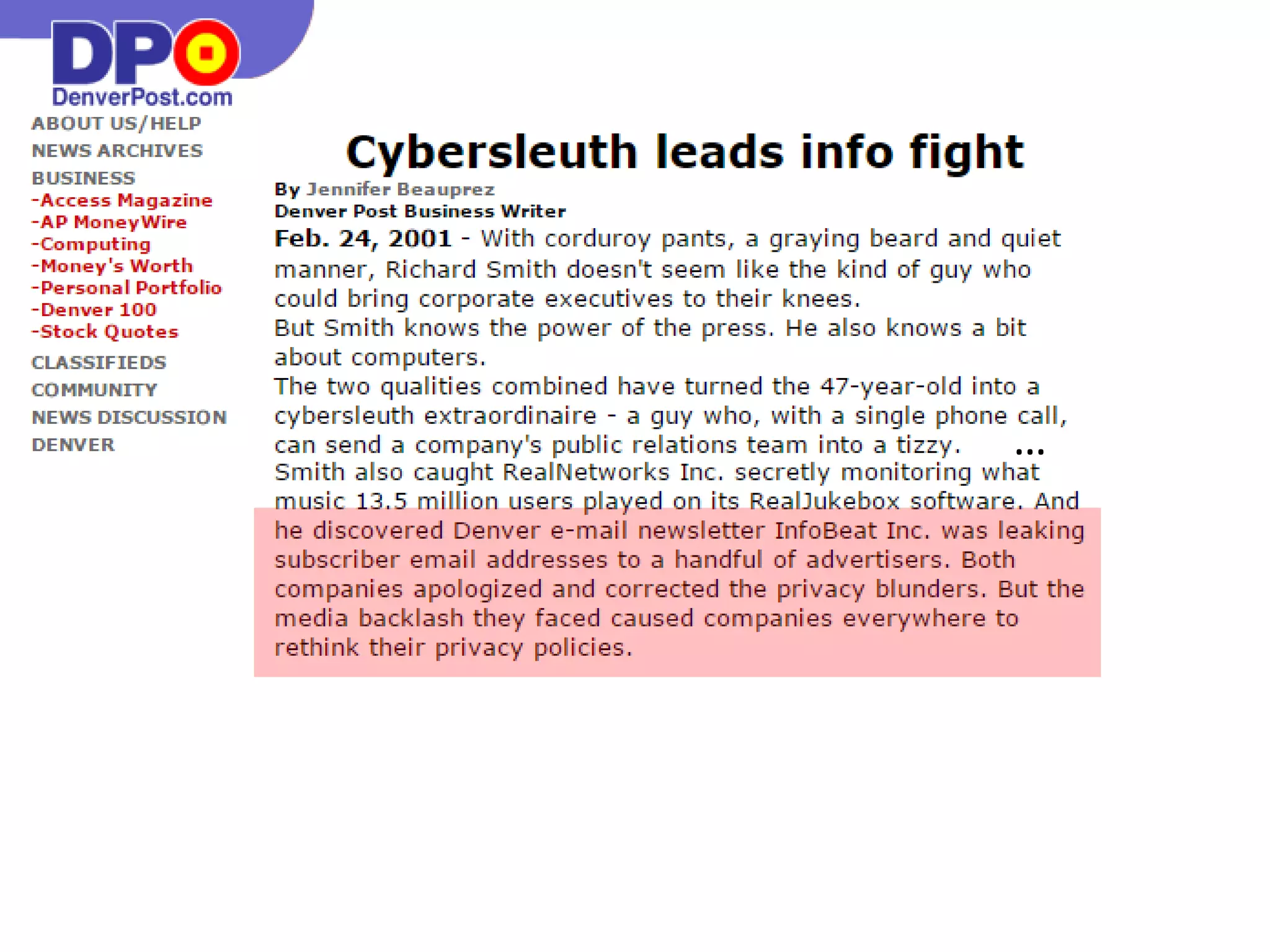 DPO
DenverPost.com

ABOUT US/HELP
NEWS ARCHIVES
BUSINESS
-Access Magazine
-AP MoneyWire
-Computing
-Money's Worth
-Personal Portfolio
-Denver 100
-Stock Quotes
CLASSIFIEDS
COMMUNITY
NEWS DISCUSSION
DENVER

Cybersleuth leads info fight

By Jennifer Beauprez
Denver Post Business Writer

Feb. 24, 2001 - With corduroy pants, a graying beard and quiet manner, Richard Smith doesn't seem like the kind of guy who could bring corporate executives to their knees.

But Smith knows the power of the press. He also knows a bit about computers.

The two qualities combined have turned the 47-year-old into a cybersleuth extraordinaire - a guy who, with a single phone call, can send a company's public relations team into a tizzy. ...

Smith also caught RealNetworks Inc. secretly monitoring what music 13.5 million users played on its RealJukebox software. And he discovered Denver e-mail newsletter InfoBeat Inc. was leaking subscriber email addresses to a handful of advertisers. Both companies apologized and corrected the privacy blunders. But the media backlash they faced caused companies everywhere to rethink their privacy policies.